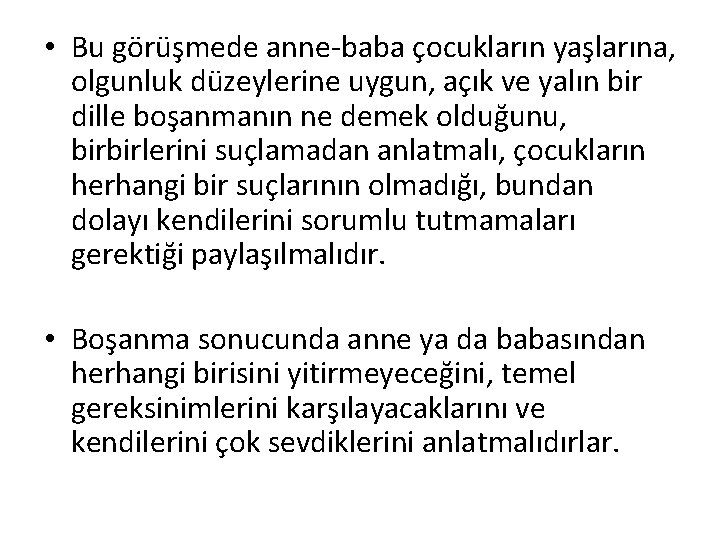 • Bu görüşmede anne-baba çocukların yaşlarına, olgunluk düzeylerine uygun, açık ve yalın bir dille boşanmanın ne demek olduğunu, birbirlerini suçlamadan anlatmalı, çocukların herhangi bir suçlarının olmadığı, bundan dolayı kendilerini sorumlu tutmamaları gerektiği paylaşılmalıdır.

• Boşanma sonucunda anne ya da babasından herhangi birisini yitirmeyeceğini, temel gereksinimlerini karşılayacaklarını ve kendilerini çok sevdiklerini anlatmalıdırlar.